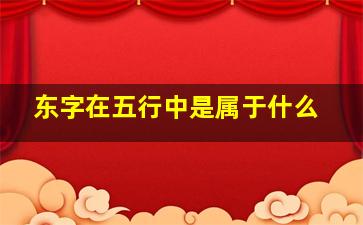 东字在五行中是属于什么